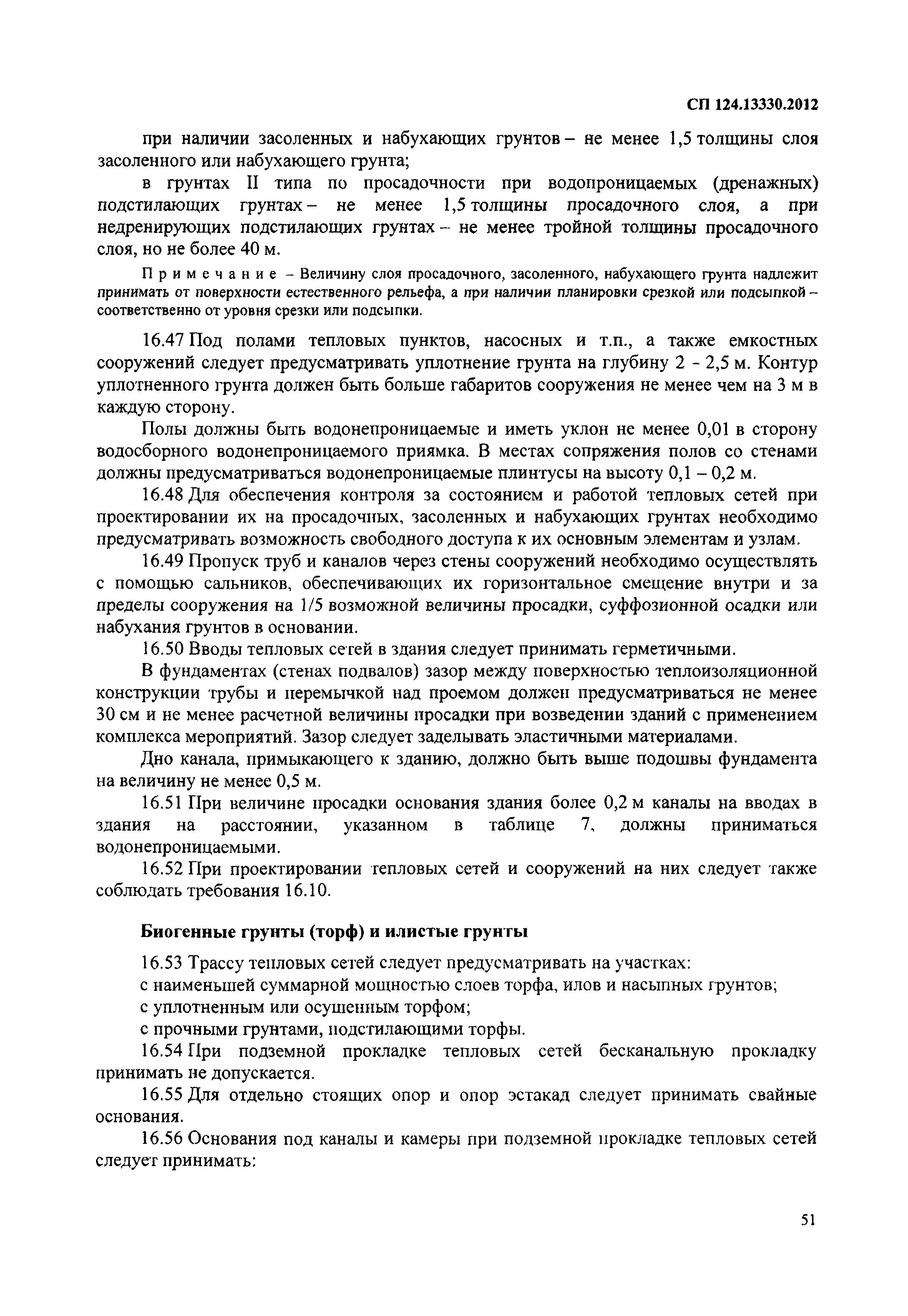 СП 124.13330.2012

при наличии засоленных и набухающих грунтов – не менее 1,5 толщины слоя засоленного или набухающего грунта;

в грунтах II типа по просадочности при водопроницаемых (дренажных) подстилающих грунтах – не менее 1,5 толщины просадочного слоя, а при недренирующих подстилающих грунтах – не менее тройной толщины просадочного слоя, но не более 40 м.

Примечание – Величину слоя просадочного, засоленного, набухающего грунта надлежит принимать от поверхности естественного рельефа, а при наличии планировки срезкой или подсыпкой – соответственно от уровня срезки или подсыпки.

16.47 Под полами тепловых пунктов, насосных и т.п., а также емкостных сооружений следует предусматривать уплотнение грунта на глубину 2 - 2,5 м. Контур уплотненного грунта должен быть больше габаритов сооружения не менее чем на 3 м в каждую сторону.

Полы должны быть водонепроницаемые и иметь уклон не менее 0,01 в сторону водосборного водонепроницаемого приямка. В местах сопряжения полов со стенами должны предусматриваться водонепроницаемые плинтусы на высоту 0,1 – 0,2 м.

16.48 Для обеспечения контроля за состоянием и работой тепловых сетей при проектировании их на просадочных, засоленных и набухающих грунтах необходимо предусматривать возможность свободного доступа к их основным элементам и узлам.

16.49 Пропуск труб и каналов через стены сооружений необходимо осуществлять с помощью сальников, обеспечивающих их горизонтальное смещение внутри и за пределы сооружения на 1/5 возможной величины просадки, суффозионной осадки или набухания грунтов в основании.

16.50 Вводы тепловых сетей в здания следует принимать герметичными.

В фундаментах (стенах подвалов) зазор между поверхностью теплоизоляционной конструкции трубы и перемычкой над проемом должен предусматриваться не менее 30 см и не менее расчетной величины просадки при возведении зданий с применением комплекса мероприятий. Зазор следует заделывать эластичными материалами.

Дно канала, примыкающего к зданию, должно быть выше подошвы фундамента на величину не менее 0,5 м.

16.51 При величине просадки основания здания более 0,2 м каналы на вводах в здания на расстоянии, указанном в таблице 7, должны приниматься водонепроницаемыми.

16.52 При проектировании тепловых сетей и сооружений на них следует также соблюдать требования 16.10.

Биогенные грунты (торф) и илистые грунты

16.53 Трассу тепловых сетей следует предусматривать на участках:

с наименьшей суммарной мощностью слоев торфа, илов и насыпных грунтов;

с уплотненным или осушенным торфом;

с прочными грунтами, подстилающими торфы.

16.54 При подземной прокладке тепловых сетей бесканальную прокладку принимать не допускается.

16.55 Для отдельно стоящих опор и опор эстакад следует принимать свайные основания.

16.56 Основания под каналы и камеры при подземной прокладке тепловых сетей следует принимать:

51